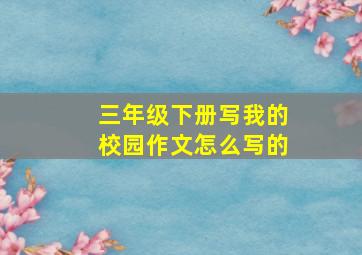 三年级下册写我的校园作文怎么写的